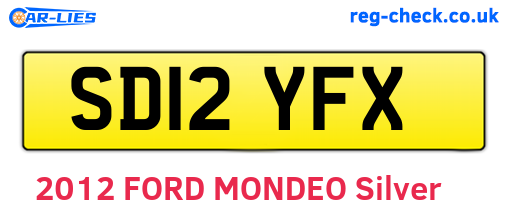 CAR-LIES

reg-check.co.uk

SD12 YFX

2012 FORD MONDEO Silver